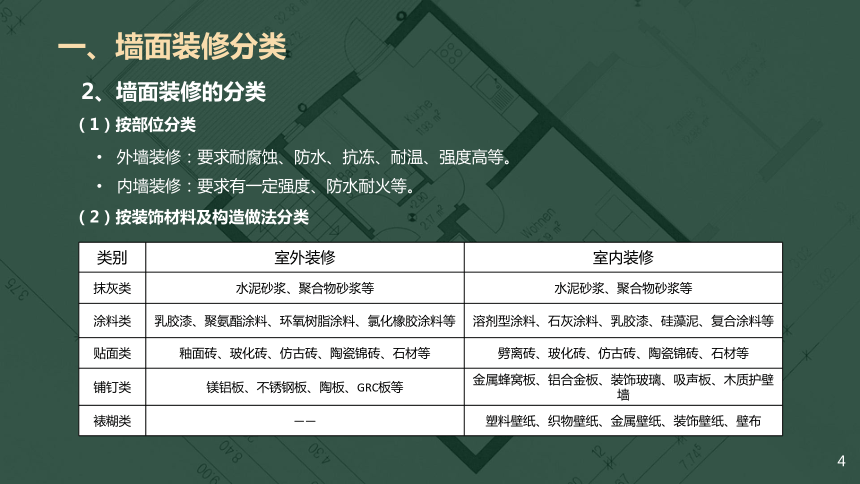 一、墙面装修分类

2、墙面装修的分类

（1）按部位分类

• 外墙装修：要求耐腐蚀、防水、抗冻、耐温、强度高等。

• 内墙装修：要求有一定强度、防水耐火等。

（2）按装饰材料及构造做法分类

| 类别 | 室外装修 | 室内装修 |
|---|---|---|
| 抹灰类 | 水泥砂浆、聚合物砂浆等 | 水泥砂浆、聚合物砂浆等 |
| 涂料类 | 乳胶漆、聚氨酯涂料、环氧树脂涂料、氯化橡胶涂料等 | 溶剂型涂料、石灰涂料、乳胶漆、硅藻泥、复合涂料等 |
| 贴面类 | 釉面砖、玻化砖、仿古砖、陶瓷锦砖、石材等 | 劈离砖、玻化砖、仿古砖、陶瓷锦砖、石材等 |
| 铺钉类 | 镁铝板、不锈钢板、陶板、GRC板等 | 金属蜂窝板、铝合金板、装饰玻璃、吸声板、木质护壁墙 |
| 裱糊类 | —— | 塑料壁纸、织物壁纸、金属壁纸、装饰壁纸、壁布 |

4